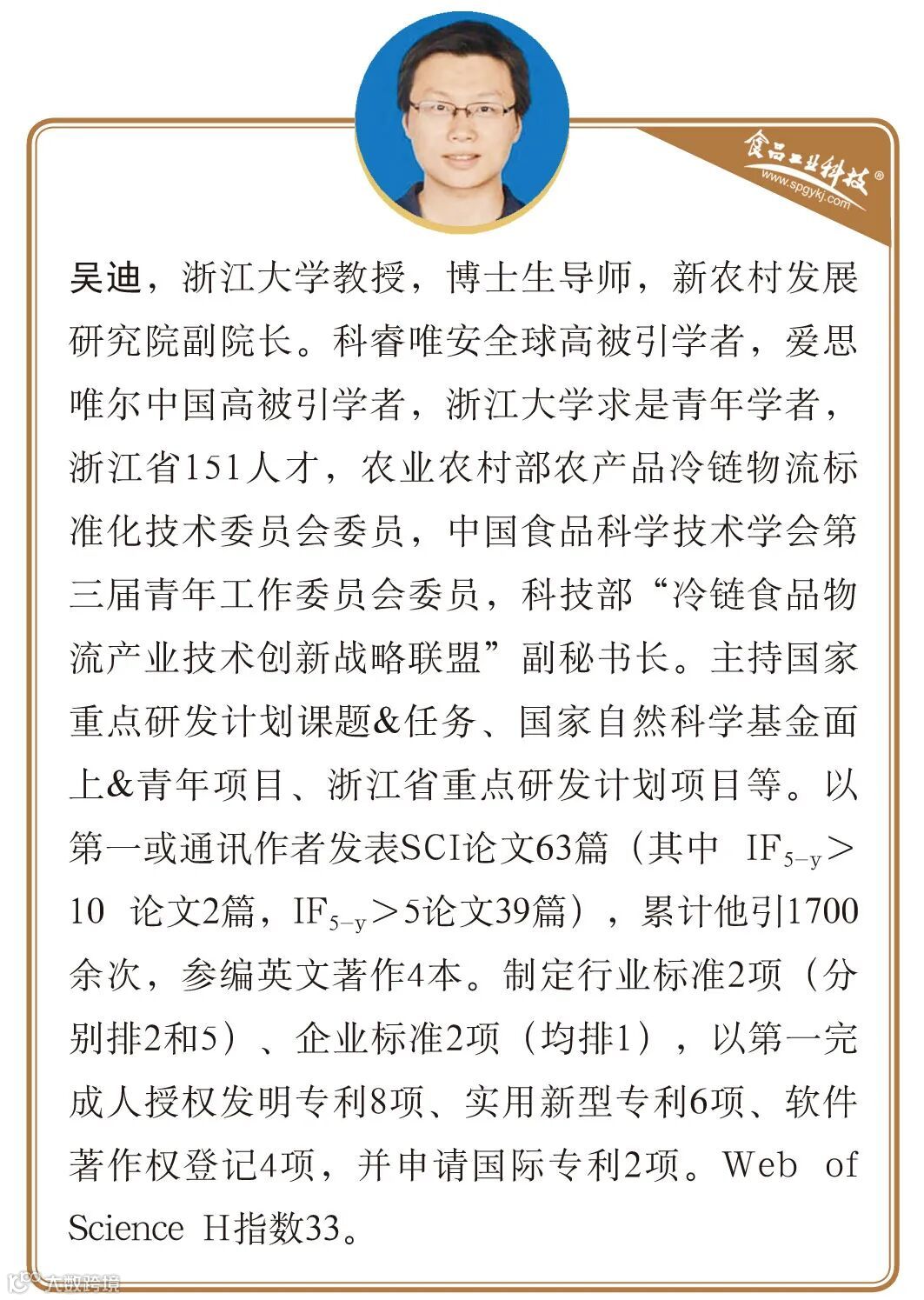 食品工业科技®
www.spgykj.com

吴迪，浙江大学教授，博士生导师，新农村发展研究院副院长。科睿唯安全球高被引学者，爱思唯尔中国高被引学者，浙江大学求是青年学者，浙江省151人才，农业农村部农产品冷链物流标准化技术委员会委员，中国食品科学技术学会第三届青年工作委员会委员，科技部“冷链食品物流产业技术创新战略联盟”副秘书长。主持国家重点研发计划课题&任务、国家自然科学基金面上&青年项目、浙江省重点研发计划项目等。以第一或通讯作者发表SCI论文63篇（其中 $IF_{5-y}>10$ 论文2篇，$IF_{5-y}>5$论文39篇），累计他引1700余次，参编英文著作4本。制定行业标准2项（分别排2和5）、企业标准2项（均排1），以第一完成人授权发明专利8项、实用新型专利6项、软件著作权登记4项，并申请国际专利2项。Web of Science H指数33。

大数跨境